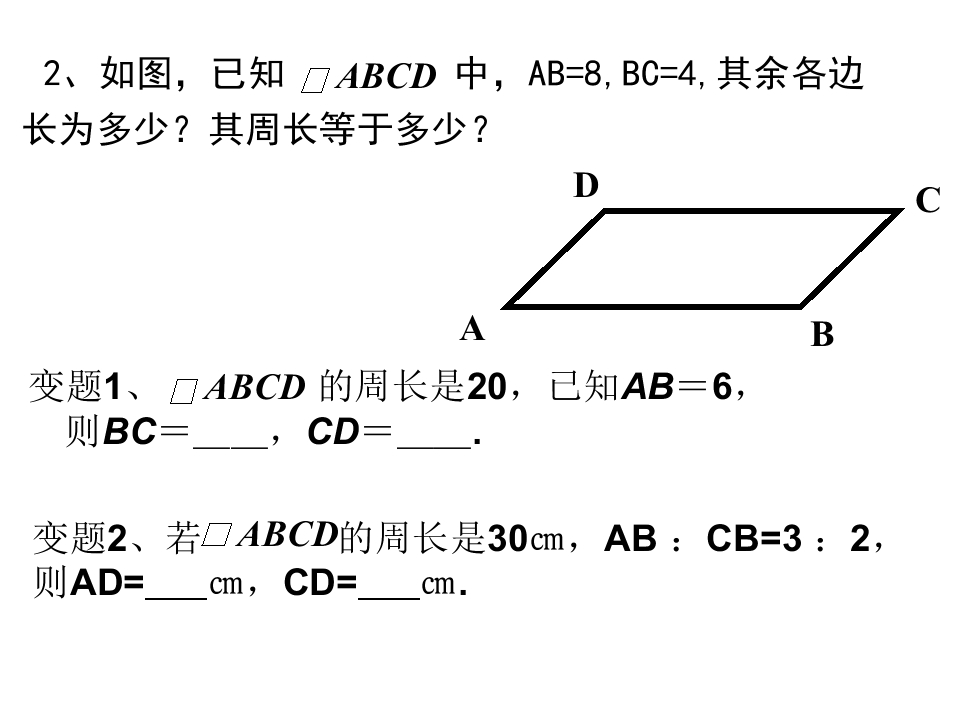 2、如图，已知 $\square ABCD$ 中，AB=8,BC=4,其余各边长为多少？其周长等于多少？

D
C
A
B

变题1、$\square ABCD$ 的周长是20，已知AB＝6，则BC＝____，CD＝____.

变题2、若$\square ABCD$的周长是30㎝，AB ：CB=3 ：2，则AD=___㎝，CD=___㎝.